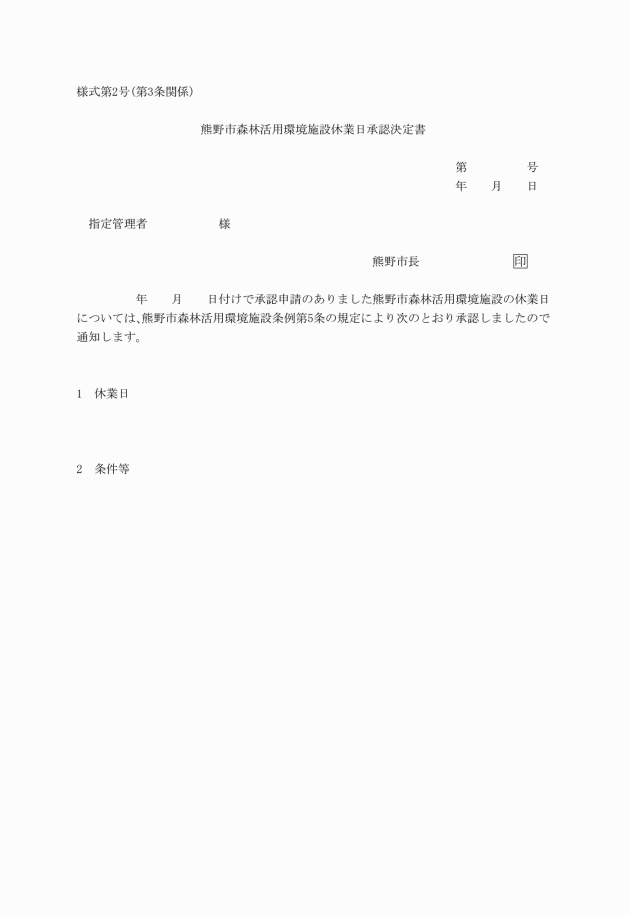 様式第2号(第3条関係)

熊野市森林活用環境施設休業日承認決定書

第　　　　　号
年　　月　　日

指定管理者　　　　　　様

熊野市長　　　　　　　印

年　　月　　日付けで承認申請のありました熊野市森林活用環境施設の休業日については、熊野市森林活用環境施設条例第5条の規定により次のとおり承認しましたので通知します。

1　休業日

2　条件等